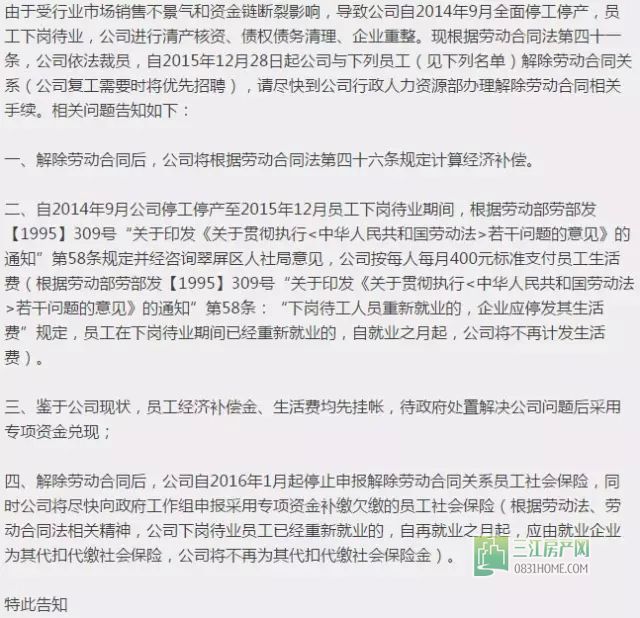 由于受行业市场销售不景气和资金链断裂影响，导致公司自2014年9月全面停工停产，员工下岗待业，公司进行清产核资、债权债务清理、企业重整。现根据劳动合同法第四十一条，公司依法裁员，自2015年12月28日起公司与下列员工（见下列名单）解除劳动合同关系（公司复工需要时将优先招聘），请尽快到公司行政人力资源部办理解除劳动合同相关手续。相关问题告知如下：

一、解除劳动合同后，公司将根据劳动合同法第四十六条规定计算经济补偿。

二、自2014年9月公司停工停产至2015年12月员工下岗待业期间，根据劳动部劳部发【1995】309号“关于印发《关于贯彻执行<中华人民共和国劳动法>若干问题的意见》的通知”第58条规定并经咨询翠屏区人社局意见，公司按每人每月400元标准支付员工生活费（根据劳动部劳部发【1995】309号“关于印发《关于贯彻执行<中华人民共和国劳动法>若干问题的意见》的通知”第58条：“下岗待工人员重新就业的，企业应停发其生活费”规定，员工在下岗待业期间已经重新就业的，自就业之月起，公司将不再计发生活费）。

三、鉴于公司现状，员工经济补偿金、生活费均先挂帐，待政府处置解决公司问题后采用专项资金兑现；

四、解除劳动合同后，公司自2016年1月起停止申报解除劳动合同关系员工社会保险，同时公司将尽快向政府工作组申报采用专项资金补缴欠缴的员工社会保险（根据劳动法、劳动合同法相关精神，公司下岗待业员工已经重新就业的，自再就业之月起，应由就业企业为其代扣代缴社会保险，公司将不再为其代扣代缴社会保险金）。

三江房产网
0831HOME.COM

特此告知